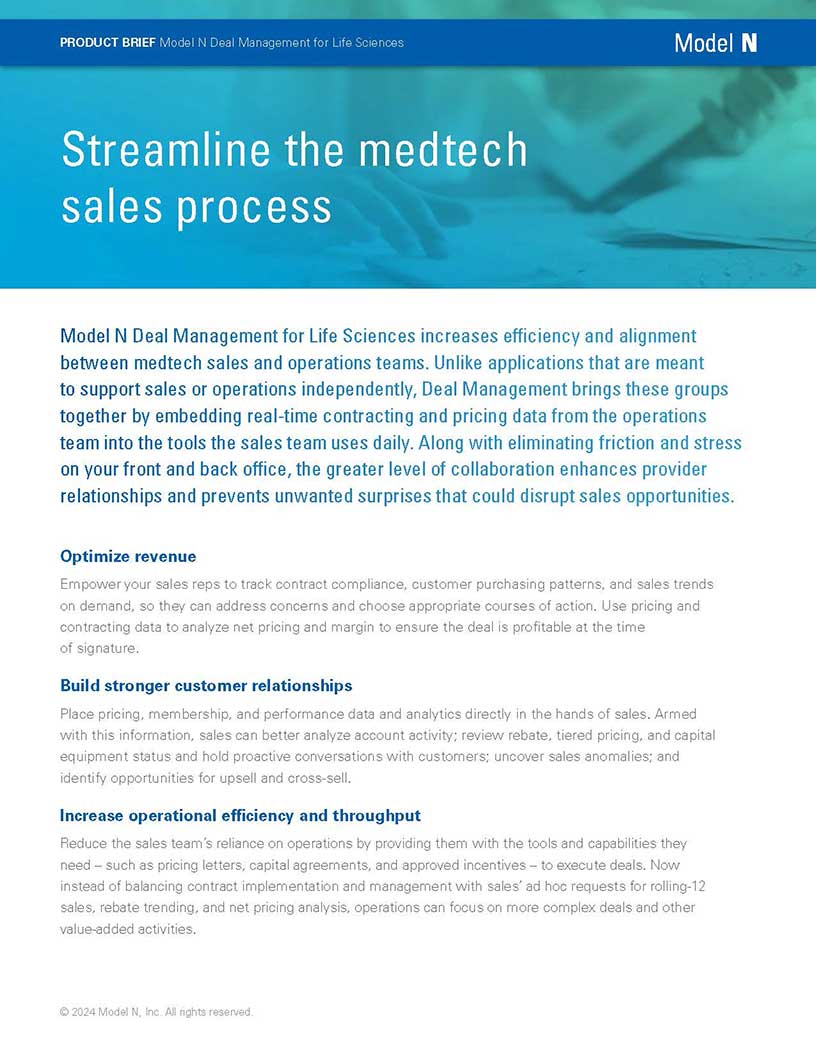 PRODUCT BRIEF Model N Deal Management for Life Sciences

Model N

Streamline the medtech sales process

Model N Deal Management for Life Sciences increases efficiency and alignment between medtech sales and operations teams. Unlike applications that are meant to support sales or operations independently, Deal Management brings these groups together by embedding real-time contracting and pricing data from the operations team into the tools the sales team uses daily. Along with eliminating friction and stress on your front and back office, the greater level of collaboration enhances provider relationships and prevents unwanted surprises that could disrupt sales opportunities.

Optimize revenue

Empower your sales reps to track contract compliance, customer purchasing patterns, and sales trends on demand, so they can address concerns and choose appropriate courses of action. Use pricing and contracting data to analyze net pricing and margin to ensure the deal is profitable at the time of signature.

Build stronger customer relationships

Place pricing, membership, and performance data and analytics directly in the hands of sales. Armed with this information, sales can better analyze account activity; review rebate, tiered pricing, and capital equipment status and hold proactive conversations with customers; uncover sales anomalies; and identify opportunities for upsell and cross-sell.

Increase operational efficiency and throughput

Reduce the sales team's reliance on operations by providing them with the tools and capabilities they need – such as pricing letters, capital agreements, and approved incentives – to execute deals. Now instead of balancing contract implementation and management with sales' ad hoc requests for rolling-12 sales, rebate trending, and net pricing analysis, operations can focus on more complex deals and other value-added activities.

© 2024 Model N, Inc. All rights reserved.